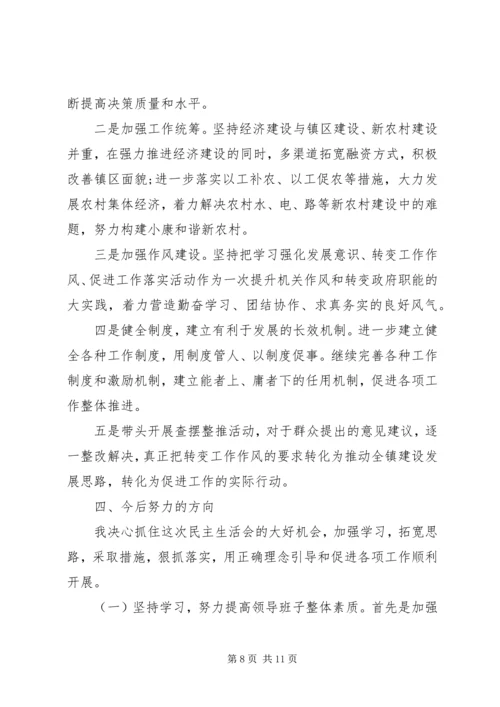 断提高决策质量和水平。

二是加强工作统筹。坚持经济建设与镇区建设、新农村建设并重，在强力推进经济建设的同时，多渠道拓宽融资方式，积极改善镇区面貌;进一步落实以工补农、以工促农等措施，大力发展农村集体经济，着力解决农村水、电、路等新农村建设中的难题，努力构建小康和谐新农村。

三是加强作风建设。坚持把学习强化发展意识、转变工作作风、促进工作落实活动作为一次提升机关作风和转变政府职能的大实践，着力营造勤奋学习、团结协作、求真务实的良好风气。

四是健全制度，建立有利于发展的长效机制。进一步建立健全各种工作制度，用制度管人、以制度促事。继续完善各种工作制度和激励机制，建立能者上、庸者下的任用机制，促进各项工作整体推进。

五是带头开展查摆整推活动，对于群众提出的意见建议，逐一整改解决，真正把转变工作作风的要求转化为推动全镇建设发展思路，转化为促进工作的实际行动。

四、今后努力的方向

我决心抓住这次民主生活会的大好机会，加强学习，拓宽思路，采取措施，狠抓落实，用正确理念引导和促进各项工作顺利开展。

（一）坚持学习，努力提高领导班子整体素质。首先是加强

第 8 页 共 11 页